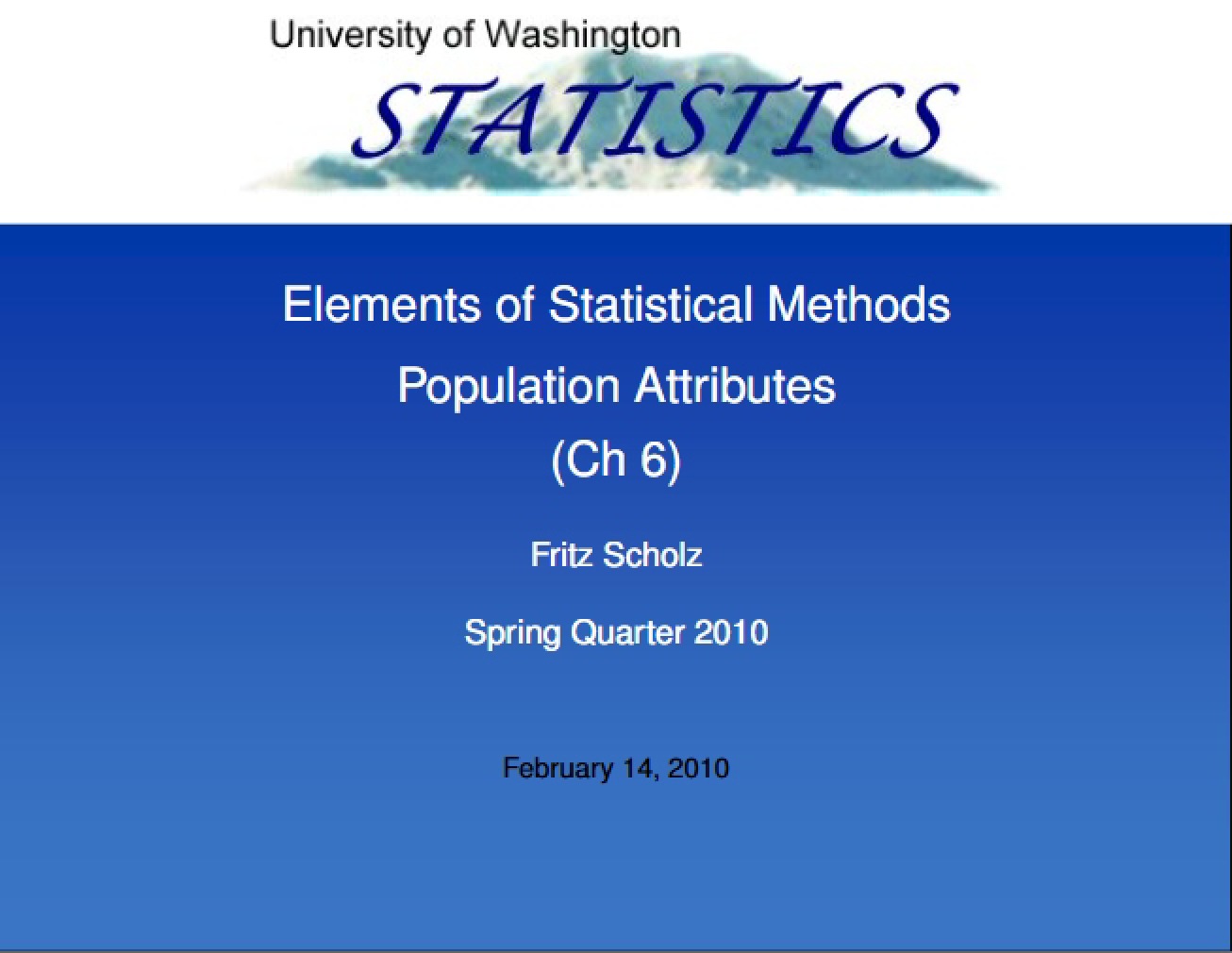 University of Washington

STATISTICS

Elements of Statistical Methods

Population Attributes

(Ch 6)

Fritz Scholz

Spring Quarter 2010

February 14, 2010